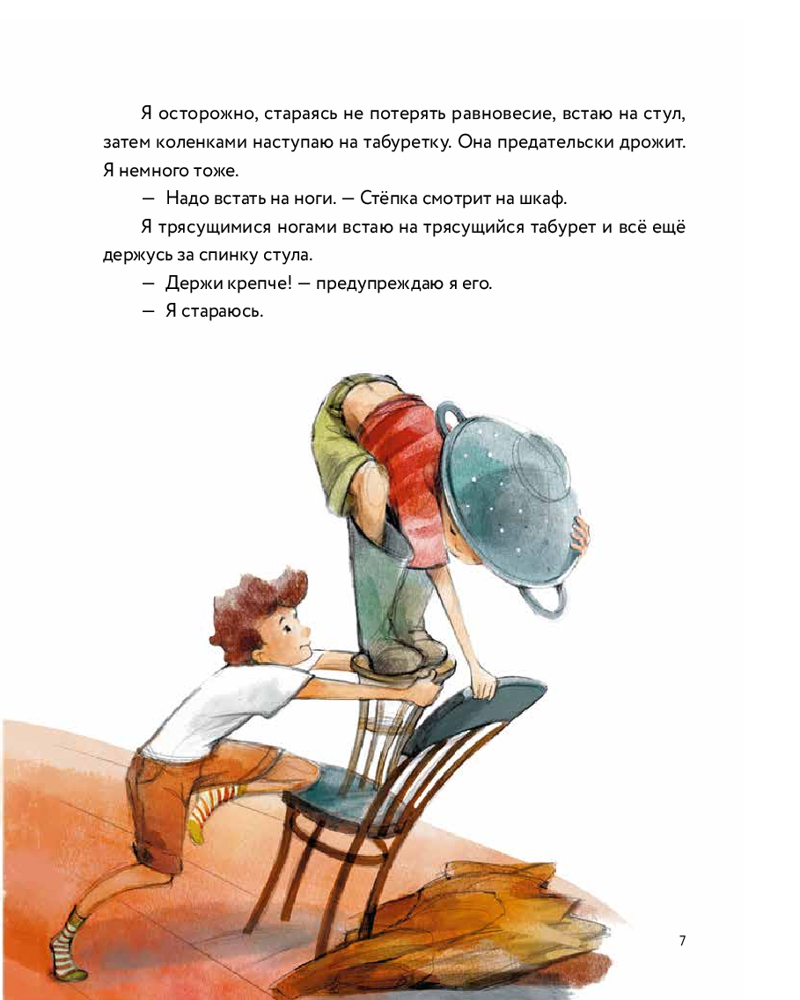 Я осторожно, стараясь не потерять равновесие, встаю на стул, затем коленками наступаю на табуретку. Она предательски дрожит. Я немного тоже.

— Надо встать на ноги. — Стёпка смотрит на шкаф.

Я трясущимися ногами встаю на трясущийся табурет и всё ещё держусь за спинку стула.

— Держи крепче! — предупреждаю я его.

— Я стараюсь.

7